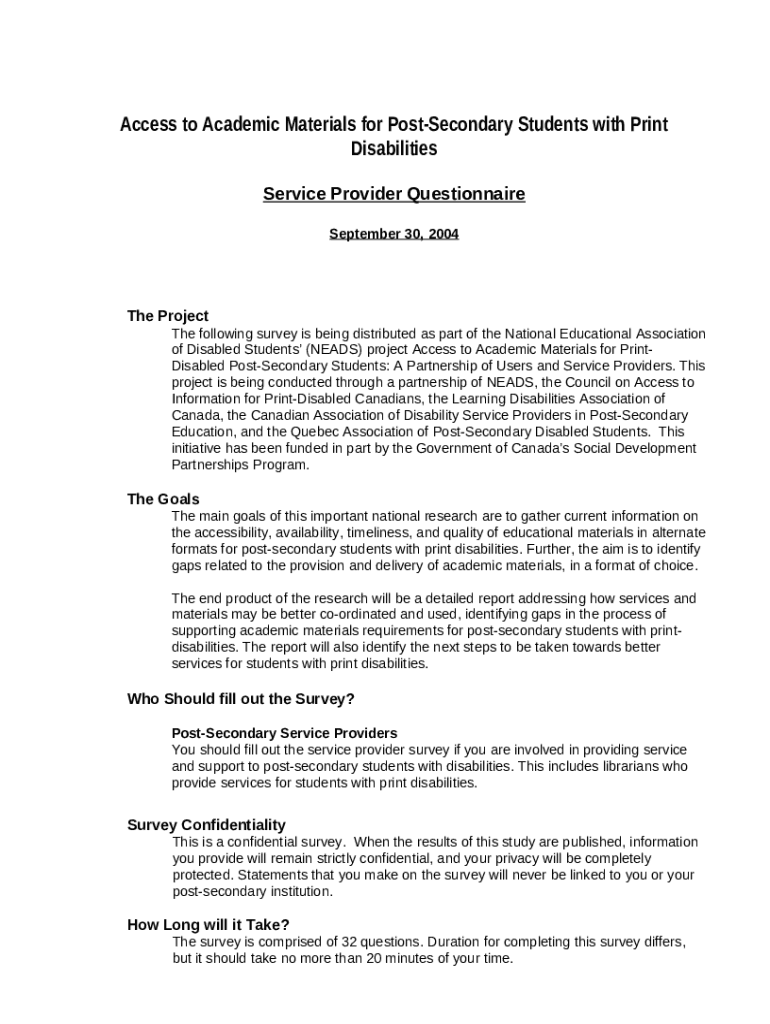 Access to Academic Materials for Post-Secondary Students with Print Disabilities

Service Provider Questionnaire

September 30, 2004

The Project

The following survey is being distributed as part of the National Educational Association of Disabled Students' (NEADS) project Access to Academic Materials for Print-Disabled Post-Secondary Students: A Partnership of Users and Service Providers. This project is being conducted through a partnership of NEADS, the Council on Access to Information for Print-Disabled Canadians, the Learning Disabilities Association of Canada, the Canadian Association of Disability Service Providers in Post-Secondary Education, and the Quebec Association of Post-Secondary Disabled Students. This initiative has been funded in part by the Government of Canada's Social Development Partnerships Program.

The Goals

The main goals of this important national research are to gather current information on the accessibility, availability, timeliness, and quality of educational materials in alternate formats for post-secondary students with print disabilities. Further, the aim is to identify gaps related to the provision and delivery of academic materials, in a format of choice.

The end product of the research will be a detailed report addressing how services and materials may be better co-ordinated and used, identifying gaps in the process of supporting academic materials requirements for post-secondary students with print-disabilities. The report will also identify the next steps to be taken towards better services for students with print disabilities.

Who Should fill out the Survey?

Post-Secondary Service Providers

You should fill out the service provider survey if you are involved in providing service and support to post-secondary students with disabilities. This includes librarians who provide services for students with print disabilities.

Survey Confidentiality

This is a confidential survey. When the results of this study are published, information you provide will remain strictly confidential, and your privacy will be completely protected. Statements that you make on the survey will never be linked to you or your post-secondary institution.

How Long will it Take?

The survey is comprised of 32 questions. Duration for completing this survey differs, but it should take no more than 20 minutes of your time.